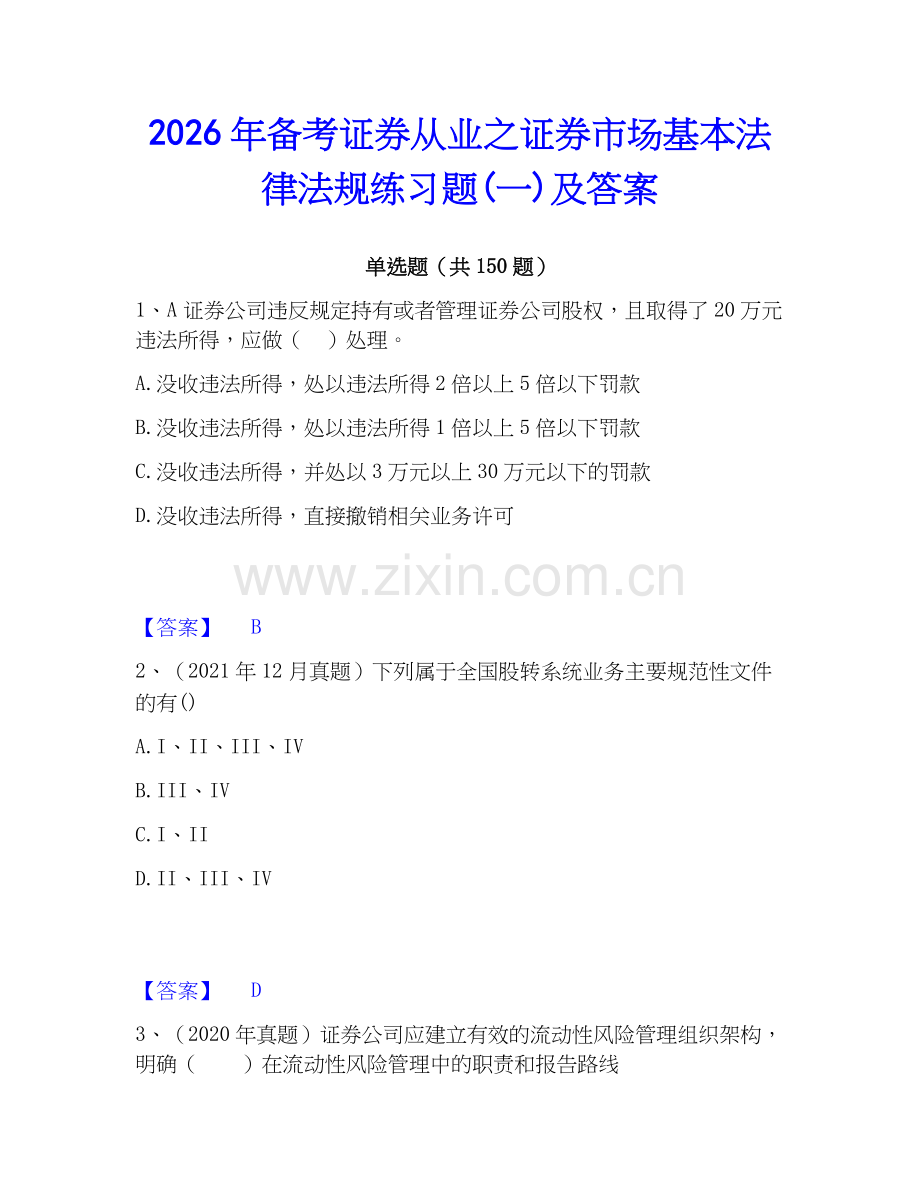 2026年备考证券从业之证券市场基本法律法规练习题(一)及答案

单选题（共150题）

1、A证券公司违反规定持有或者管理证券公司股权，且取得了20万元违法所得，应做（　）处理。

A.没收违法所得，处以违法所得2倍以上5倍以下罚款

B.没收违法所得，处以违法所得1倍以上5倍以下罚款

C.没收违法所得，并处以3万元以上30万元以下的罚款

D.没收违法所得，直接撤销相关业务许可

www.zixin.com.cn

【答案】　B

2、（2021年12月真题）下列属于全国股转系统业务主要规范性文件的有()

A.I、II、III、IV

B.III、IV

C.I、II

D.II、III、IV

【答案】　D

3、（2020年真题）证券公司应建立有效的流动性风险管理组织架构，明确（　　）在流动性风险管理中的职责和报告路线